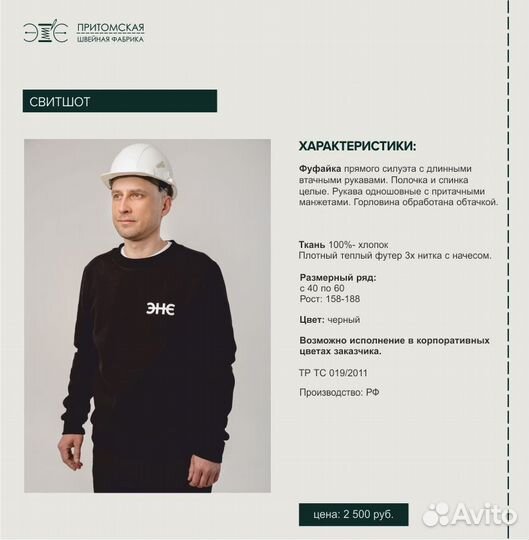 ПРИТОМСКАЯ
ШВЕЙНАЯ ФАБРИКА

СВИТШОТ

ЭНЄ

ХАРАКТЕРИСТИКИ:

Фуфайка прямого силуэта с длинными втачными рукавами. Полочка и спинка целые. Рукава одношовные с притачными манжетами. Горловина обработана обтачкой.

Ткань 100%- хлопок
Плотный теплый футер 3х нитка с начесом.

Размерный ряд:
с 40 по 60
Рост: 158-188

Цвет: черный

Возможно исполнение в корпоративных цветах заказчика.

ТР ТС 019/2011

Производство: РФ

цена: 2 500 руб.

Avito